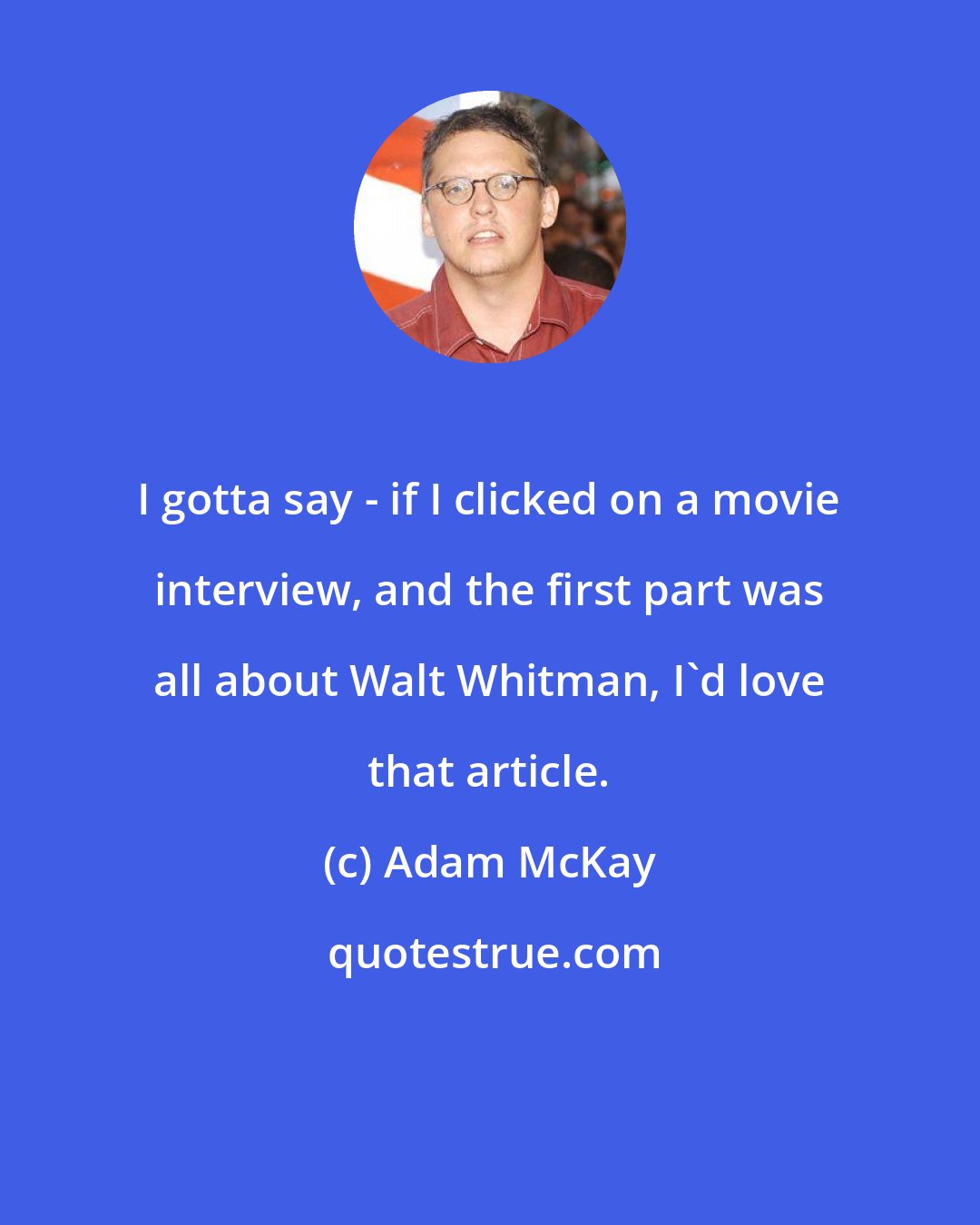 I gotta say - if I clicked on a movie interview, and the first part was all about Walt Whitman, I`d love that article.

(c) Adam McKay

quotestrue.com